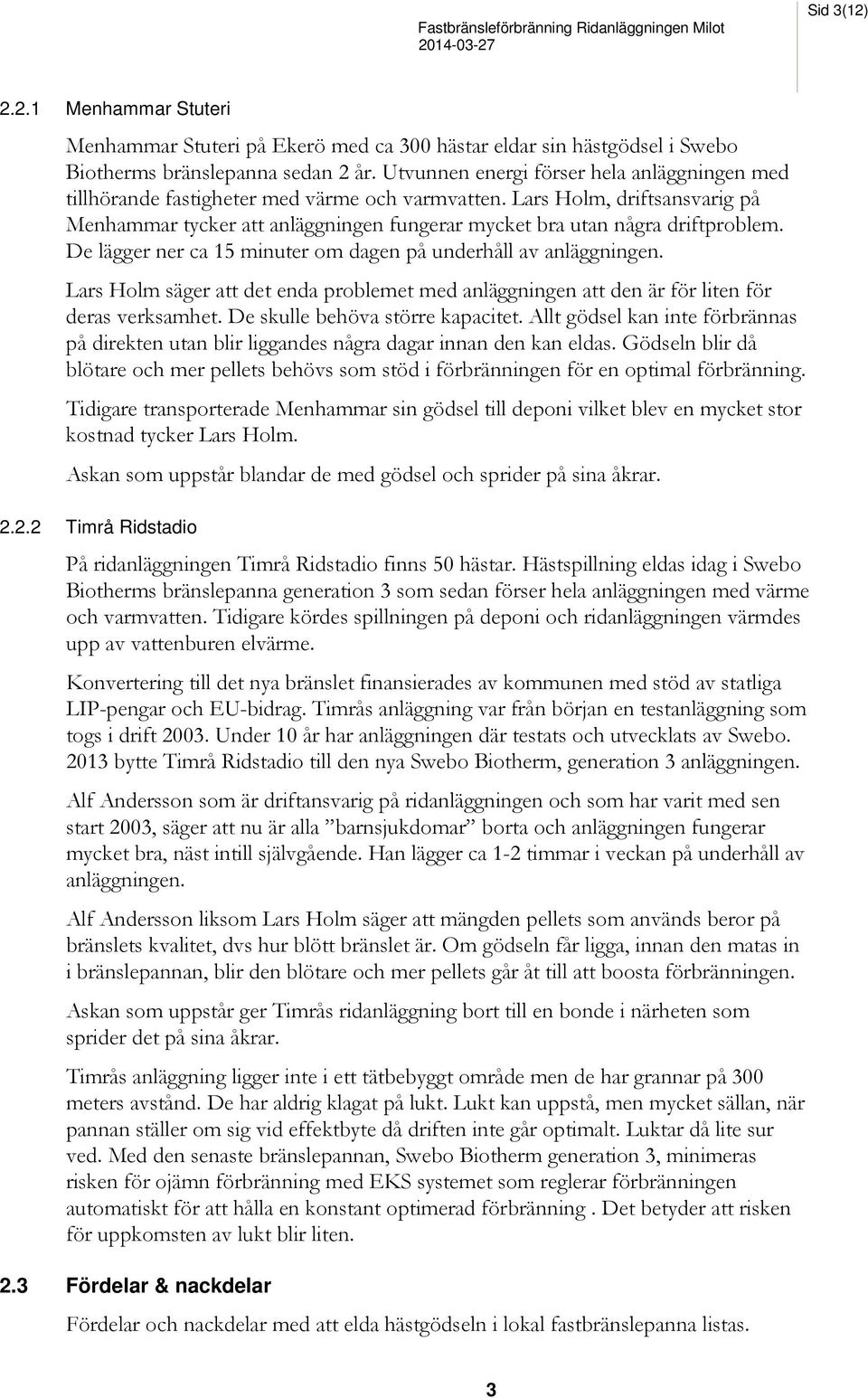 Fastbränsleförbränning Ridanläggningen Milot
2014-03-27

Sid 3(12)

2.2.1 Menhammar Stuteri

Menhammar Stuteri på Ekerö med ca 300 hästar eldar sin hästgödsel i Swebo Biotherms bränslepanna sedan 2 år. Utvunnen energi förser hela anläggningen med tillhörande fastigheter med värme och varmvatten. Lars Holm, driftsansvarig på Menhammar tycker att anläggningen fungerar mycket bra utan några driftproblem. De lägger ner ca 15 minuter om dagen på underhåll av anläggningen.

Lars Holm säger att det enda problemet med anläggningen att den är för liten för deras verksamhet. De skulle behöva större kapacitet. Allt gödsel kan inte förbrännas på direkten utan blir liggandes några dagar innan den kan eldas. Gödseln blir då blötare och mer pellets behövs som stöd i förbränningen för en optimal förbränning.

Tidigare transporterade Menhammar sin gödsel till deponi vilket blev en mycket stor kostnad tycker Lars Holm.

Askan som uppstår blandar de med gödsel och sprider på sina åkrar.

2.2.2 Timrå Ridstadio

På ridanläggningen Timrå Ridstadio finns 50 hästar. Hästspillning eldas idag i Swebo Biotherms bränslepanna generation 3 som sedan förser hela anläggningen med värme och varmvatten. Tidigare kördes spillningen på deponi och ridanläggningen värmdes upp av vattenburen elvärme.

Konvertering till det nya bränslet finansierades av kommunen med stöd av statliga LIP-pengar och EU-bidrag. Timrås anläggning var från början en testanläggning som togs i drift 2003. Under 10 år har anläggningen där testats och utvecklats av Swebo. 2013 bytte Timrå Ridstadio till den nya Swebo Biotherm, generation 3 anläggningen.

Alf Andersson som är driftansvarig på ridanläggningen och som har varit med sen start 2003, säger att nu är alla ”barnsjukdomar” borta och anläggningen fungerar mycket bra, näst intill självgående. Han lägger ca 1-2 timmar i veckan på underhåll av anläggningen.

Alf Andersson liksom Lars Holm säger att mängden pellets som används beror på bränslets kvalitet, dvs hur blött bränslet är. Om gödseln får ligga, innan den matas in i bränslepannan, blir den blötare och mer pellets går åt till att boosta förbränningen.

Askan som uppstår ger Timrås ridanläggning bort till en bonde i närheten som sprider det på sina åkrar.

Timrås anläggning ligger inte i ett tätbebyggt område men de har grannar på 300 meters avstånd. De har aldrig klagat på lukt. Lukt kan uppstå, men mycket sällan, när pannan ställer om sig vid effektbyte då driften inte går optimalt. Luktar då lite sur ved. Med den senaste bränslepannan, Swebo Biotherm generation 3, minimeras risken för ojämn förbränning med EKS systemet som reglerar förbränningen automatiskt för att hålla en konstant optimerad förbränning . Det betyder att risken för uppkomsten av lukt blir liten.

2.3 Fördelar & nackdelar

Fördelar och nackdelar med att elda hästgödseln i lokal fastbränslepanna listas.

3